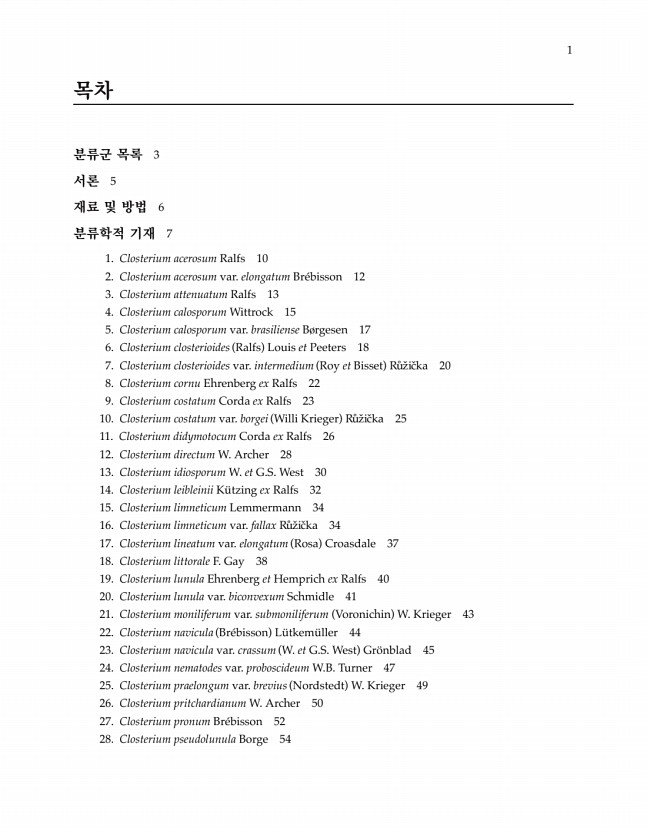 1

목차

분류군 목록 3

서론 5

재료 및 방법 6

분류학적 기재 7

1. Closterium acerosum Ralfs 10
2. Closterium acerosum var. elongatum Brébisson 12
3. Closterium attenuatum Ralfs 13
4. Closterium calosporum Wittrock 15
5. Closterium calosporum var. brasiliense Børgesen 17
6. Closterium closterioides (Ralfs) Louis et Peeters 18
7. Closterium closterioides var. intermedium (Roy et Bisset) Růžička 20
8. Closterium cornu Ehrenberg ex Ralfs 22
9. Closterium costatum Corda ex Ralfs 23
10. Closterium costatum var. borgei (Willi Krieger) Růžička 25
11. Closterium didymotocum Corda ex Ralfs 26
12. Closterium directum W. Archer 28
13. Closterium idiosporum W. et G.S. West 30
14. Closterium leibleinii Kützing ex Ralfs 32
15. Closterium limneticum Lemmermann 34
16. Closterium limneticum var. fallax Růžička 34
17. Closterium lineatum var. elongatum (Rosa) Croasdale 37
18. Closterium littorale F. Gay 38
19. Closterium lunula Ehrenberg et Hemprich ex Ralfs 40
20. Closterium lunula var. biconvexum Schmidle 41
21. Closterium moniliferum var. submoniliferum (Voronichin) W. Krieger 43
22. Closterium navicula (Brébisson) Lütkemüller 44
23. Closterium navicula var. crassum (W. et G.S. West) Grönblad 45
24. Closterium nematodes var. proboscideum W.B. Turner 47
25. Closterium praelongum var. brevius (Nordstedt) W. Krieger 49
26. Closterium pritchardianum W. Archer 50
27. Closterium pronum Brébisson 52
28. Closterium pseudolunula Borge 54